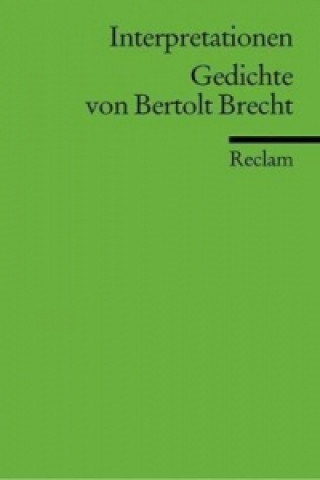 Interpretationen
Gedichte von Bertolt Brecht

Reclam